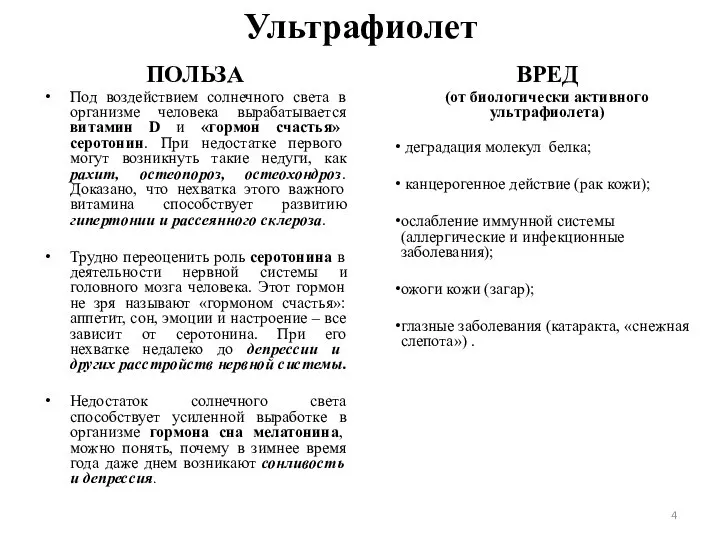 Ультрафиолет

ПОЛЬЗА

• Под воздействием солнечного света в организме человека вырабатывается витамин D и «гормон счастья» серотонин. При недостатке первого могут возникнуть такие недуги, как рахит, остеопороз, остеохондроз. Доказано, что нехватка этого важного витамина способствует развитию гипертонии и рассеянного склероза.

• Трудно переоценить роль серотонина в деятельности нервной системы и головного мозга человека. Этот гормон не зря называют «гормоном счастья»: аппетит, сон, эмоции и настроение – все зависит от серотонина. При его нехватке недалеко до депрессии и других расстройств нервной системы.

• Недостаток солнечного света способствует усиленной выработке в организме гормона сна мелатонина, можно понять, почему в зимнее время года даже днем возникают сонливость и депрессия.

ВРЕД

(от биологически активного ультрафиолета)

• деградация молекул белка;

• канцерогенное действие (рак кожи);

•ослабление иммунной системы (аллергические и инфекционные заболевания);

•ожоги кожи (загар);

•глазные заболевания (катаракта, «снежная слепота») .

4